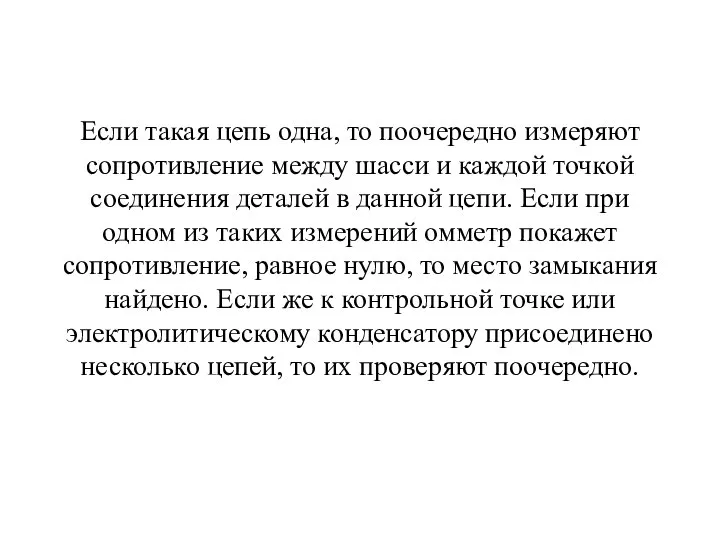 Если такая цепь одна, то поочередно измеряют сопротивление между шасси и каждой точкой соединения деталей в данной цепи. Если при одном из таких измерений омметр покажет сопротивление, равное нулю, то место замыкания найдено. Если же к контрольной точке или электролитическому конденсатору присоединено несколько цепей, то их проверяют поочередно.